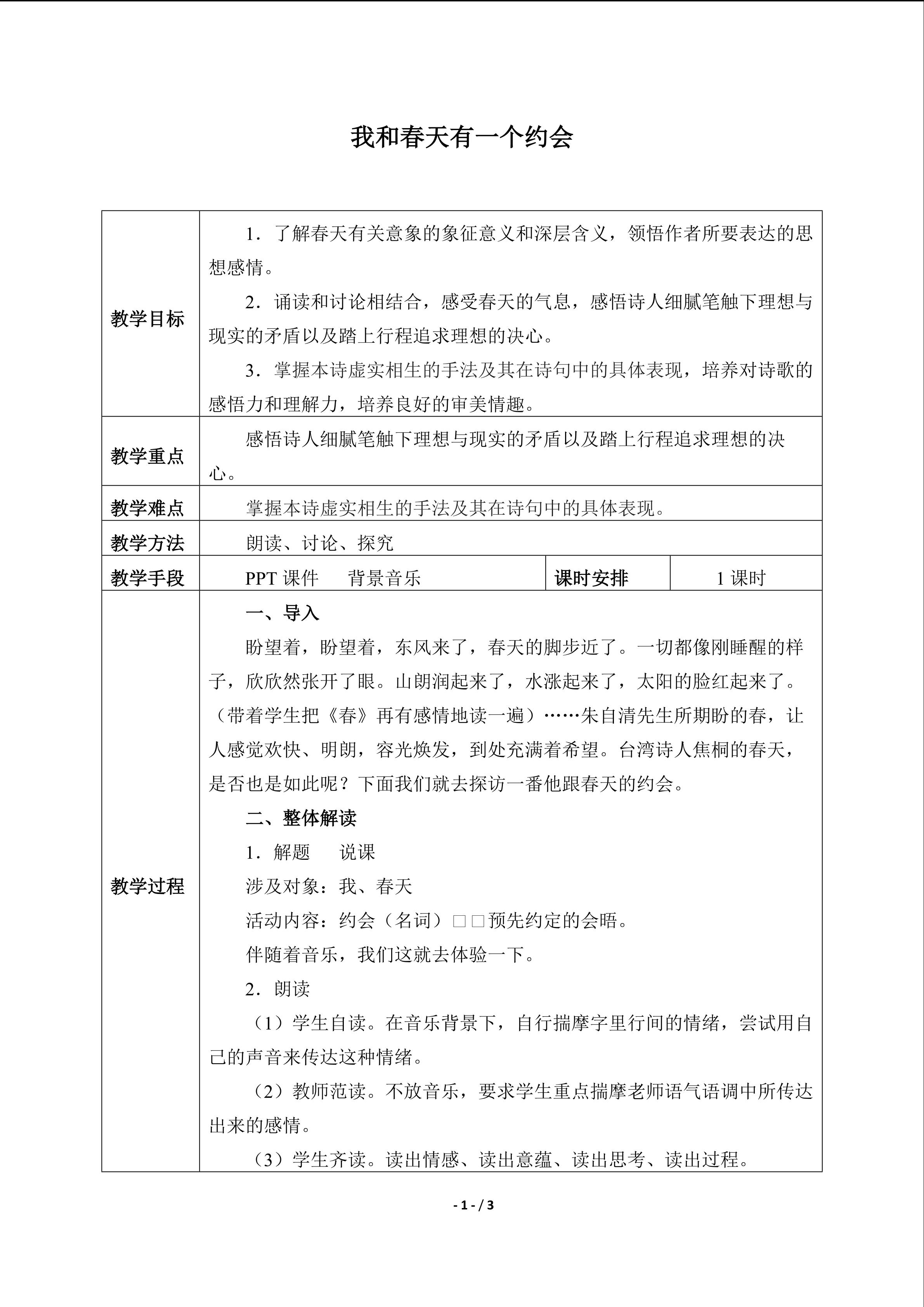 我和春天有一个约会

| 教学目标 | 1．了解春天有关意象的象征意义和深层含义，领悟作者所要表达的思想感情。 2．诵读和讨论相结合，感受春天的气息，感悟诗人细腻笔触下理想与现实的矛盾以及踏上行程追求理想的决心。 3．掌握本诗虚实相生的手法及其在诗句中的具体表现，培养对诗歌的感悟力和理解力，培养良好的审美情趣。 | | |
|---|---|---|---|
| 教学重点 | 感悟诗人细腻笔触下理想与现实的矛盾以及踏上行程追求理想的决心。 | | |
| 教学难点 | 掌握本诗虚实相生的手法及其在诗句中的具体表现。 | | |
| 教学方法 | 朗读、讨论、探究 | | |
| 教学手段 | PPT课件 背景音乐 | 课时安排 | 1课时 |
| 教学过程 | 一、导入 盼望着，盼望着，东风来了，春天的脚步近了。一切都像刚睡醒的样子，欣欣然张开了眼。山朗润起来了，水涨起来了，太阳的脸红起来了。（带着学生把《春》再有感情地读一遍）……朱自清先生所期盼的春，让人感觉欢快、明朗，容光焕发，到处充满着希望。台湾诗人焦桐的春天，是否也是如此呢？下面我们就去探访一番他跟春天的约会。 二、整体解读 1．解题 说课 涉及对象：我、春天 活动内容：约会（名词）□□预先约定的会晤。 伴随着音乐，我们这就去体验一下。 2．朗读 （1）学生自读。在音乐背景下，自行揣摩字里行间的情绪，尝试用自己的声音来传达这种情绪。 （2）教师范读。不放音乐，要求学生重点揣摩老师语气语调中所传达出来的感情。 （3）学生齐读。读出情感、读出意蕴、读出思考、读出过程。 | | |

- 1 - / 3